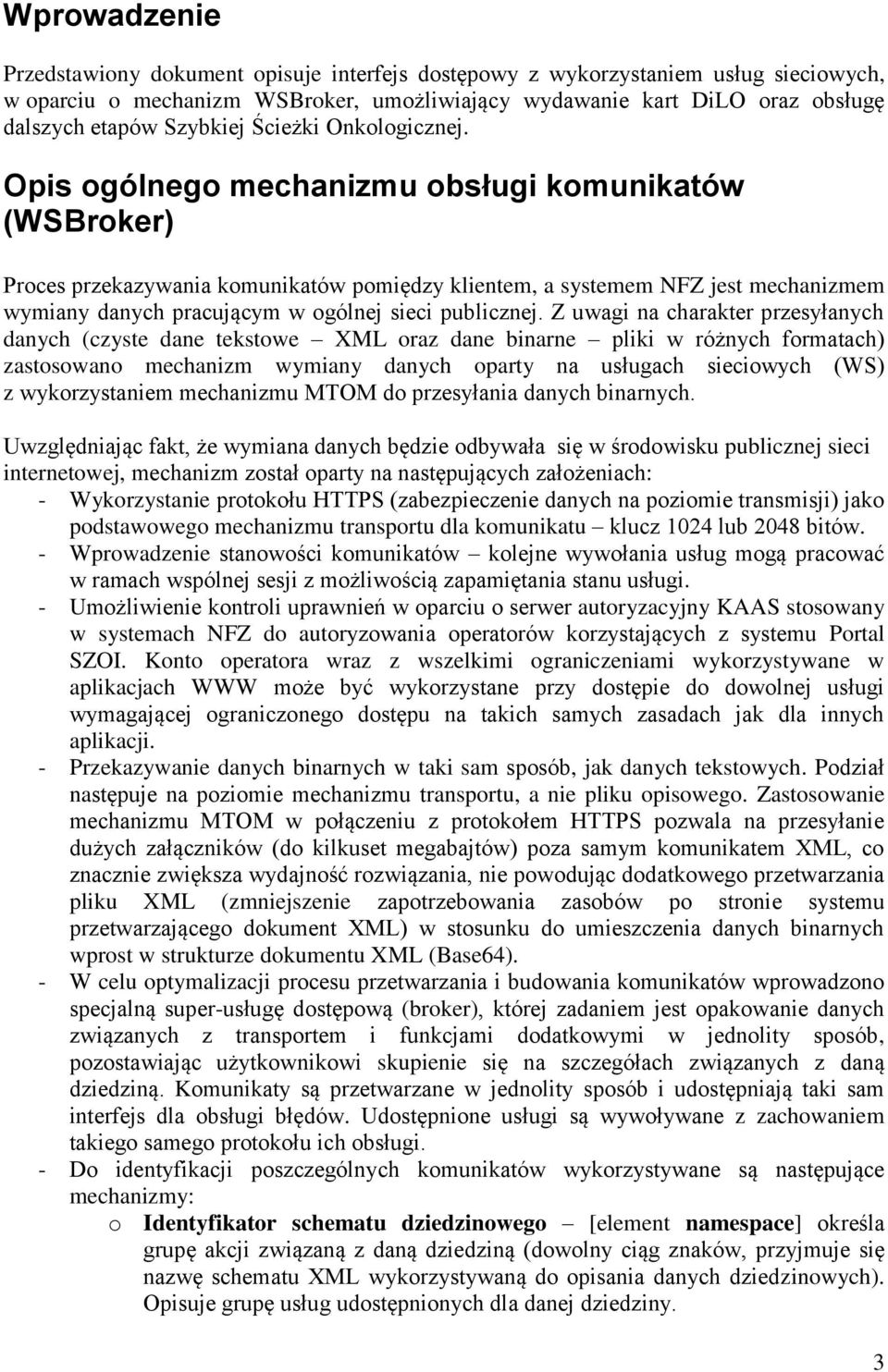 Wprowadzenie

Przedstawiony dokument opisuje interfejs dostępowy z wykorzystaniem usług sieciowych, w oparciu o mechanizm WSBroker, umożliwiający wydawanie kart DiLO oraz obsługę dalszych etapów Szybkiej Ścieżki Onkologicznej.

Opis ogólnego mechanizmu obsługi komunikatów (WSBroker)

Proces przekazywania komunikatów pomiędzy klientem, a systemem NFZ jest mechanizmem wymiany danych pracującym w ogólnej sieci publicznej. Z uwagi na charakter przesyłanych danych (czyste dane tekstowe – XML oraz dane binarne – pliki w różnych formatach) zastosowano mechanizm wymiany danych oparty na usługach sieciowych (WS) z wykorzystaniem mechanizmu MTOM do przesyłania danych binarnych.

Uwzględniając fakt, że wymiana danych będzie odbywała się w środowisku publicznej sieci internetowej, mechanizm został oparty na następujących założeniach:
- Wykorzystanie protokołu HTTPS (zabezpieczenie danych na poziomie transmisji) jako podstawowego mechanizmu transportu dla komunikatu – klucz 1024 lub 2048 bitów.
- Wprowadzenie stanowości komunikatów – kolejne wywołania usług mogą pracować w ramach wspólnej sesji z możliwością zapamiętania stanu usługi.
- Umożliwienie kontroli uprawnień w oparciu o serwer autoryzacyjny KAAS stosowany w systemach NFZ do autoryzowania operatorów korzystających z systemu Portal SZOI. Konto operatora wraz z wszelkimi ograniczeniami wykorzystywane w aplikacjach WWW może być wykorzystane przy dostępie do dowolnej usługi wymagającej ograniczonego dostępu na takich samych zasadach jak dla innych aplikacji.
- Przekazywanie danych binarnych w taki sam sposób, jak danych tekstowych. Podział następuje na poziomie mechanizmu transportu, a nie pliku opisowego. Zastosowanie mechanizmu MTOM w połączeniu z protokołem HTTPS pozwala na przesyłanie dużych załączników (do kilkuset megabajtów) poza samym komunikatem XML, co znacznie zwiększa wydajność rozwiązania, nie powodując dodatkowego przetwarzania pliku XML (zmniejszenie zapotrzebowania zasobów po stronie systemu przetwarzającego dokument XML) w stosunku do umieszczenia danych binarnych wprost w strukturze dokumentu XML (Base64).
- W celu optymalizacji procesu przetwarzania i budowania komunikatów wprowadzono specjalną super-usługę dostępową (broker), której zadaniem jest opakowanie danych związanych z transportem i funkcjami dodatkowymi w jednolity sposób, pozostawiając użytkownikowi skupienie się na szczegółach związanych z daną dziedziną. Komunikaty są przetwarzane w jednolity sposób i udostępniają taki sam interfejs dla obsługi błędów. Udostępnione usługi są wywoływane z zachowaniem takiego samego protokołu ich obsługi.
- Do identyfikacji poszczególnych komunikatów wykorzystywane są następujące mechanizmy:
o Identyfikator schematu dziedzinowego – [element namespace] określa grupę akcji związaną z daną dziedziną (dowolny ciąg znaków, przyjmuje się nazwę schematu XML wykorzystywaną do opisania danych dziedzinowych). Opisuje grupę usług udostępnionych dla danej dziedziny.

3